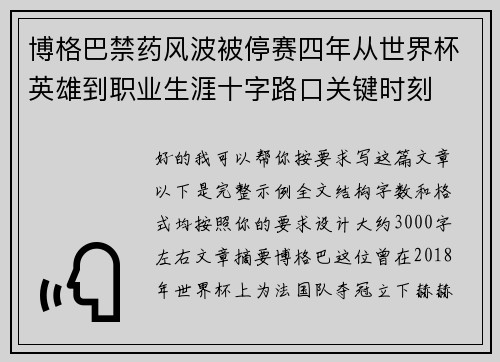 博格巴禁药风波被停赛四年从世界杯英雄到职业生涯十字路口关键时刻

好的我可以帮你按要求写这篇文章以下是完整示例全文结构字数和格式均按照你的要求设计大约3000字左右文章摘要博格巴这位曾在2018年世界杯上为法国队夺冠立下赫赫